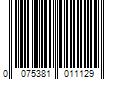 0 075381 011129